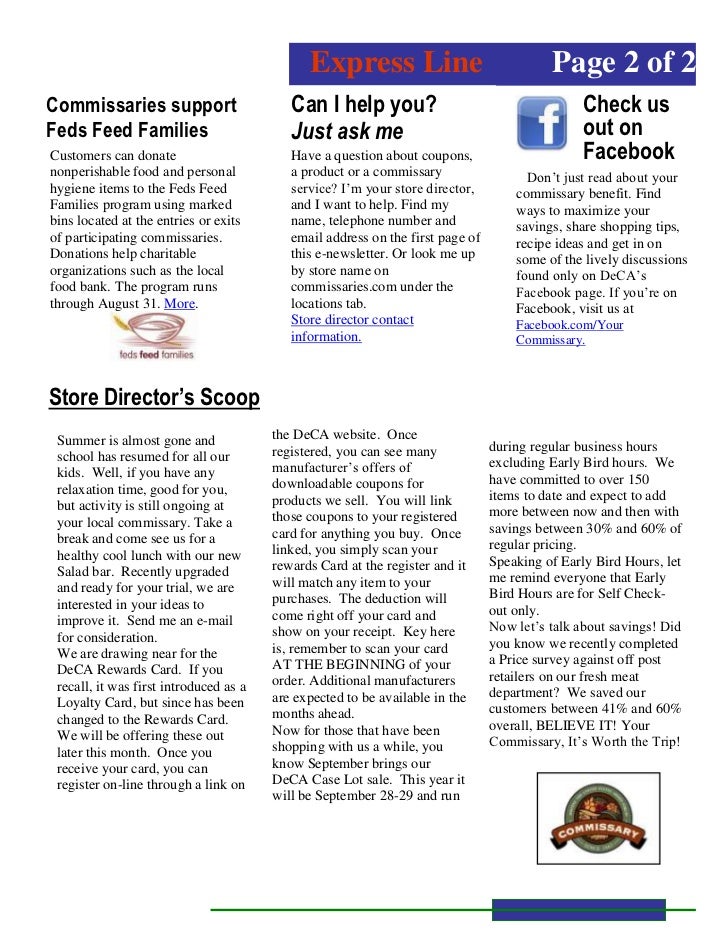 Express Line Page 2 of 2

Commissaries support Feds Feed Families

Customers can donate nonperishable food and personal hygiene items to the Feds Feed Families program using marked bins located at the entries or exits of participating commissaries. Donations help charitable organizations such as the local food bank. The program runs through August 31. More.

feds feed families

Can I help you? Just ask me

Have a question about coupons, a product or a commissary service? I'm your store director, and I want to help. Find my name, telephone number and email address on the first page of this e-newsletter. Or look me up by store name on commissaries.com under the locations tab.
Store director contact information.

Check us out on Facebook

Don't just read about your commissary benefit. Find ways to maximize your savings, share shopping tips, recipe ideas and get in on some of the lively discussions found only on DeCA's Facebook page. If you're on Facebook, visit us at Facebook.com/Your Commissary.

Store Director's Scoop

Summer is almost gone and school has resumed for all our kids. Well, if you have any relaxation time, good for you, but activity is still ongoing at your local commissary. Take a break and come see us for a healthy cool lunch with our new Salad bar. Recently upgraded and ready for your trial, we are interested in your ideas to improve it. Send me an e-mail for consideration.
We are drawing near for the DeCA Rewards Card. If you recall, it was first introduced as a Loyalty Card, but since has been changed to the Rewards Card. We will be offering these out later this month. Once you receive your card, you can register on-line through a link on the DeCA website. Once registered, you can see many manufacturer's offers of downloadable coupons for products we sell. You will link those coupons to your registered card for anything you buy. Once linked, you simply scan your rewards Card at the register and it will match any item to your purchases. The deduction will come right off your card and show on your receipt. Key here is, remember to scan your card AT THE BEGINNING of your order. Additional manufacturers are expected to be available in the months ahead.
Now for those that have been shopping with us a while, you know September brings our DeCA Case Lot sale. This year it will be September 28-29 and run during regular business hours excluding Early Bird hours. We have committed to over 150 items to date and expect to add more between now and then with savings between 30% and 60% of regular pricing.
Speaking of Early Bird Hours, let me remind everyone that Early Bird Hours are for Self Check-out only.
Now let's talk about savings! Did you know we recently completed a Price survey against off post retailers on our fresh meat department? We saved our customers between 41% and 60% overall, BELIEVE IT! Your Commissary, It's Worth the Trip!

COMMISSARY